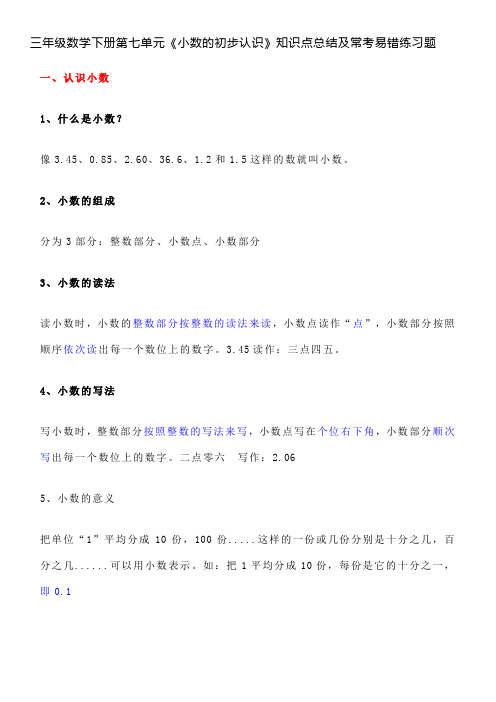 三年级数学下册第七单元《小数的初步认识》知识点总结及常考易错练习题

一、认识小数

1、什么是小数?

像 3.45、0.85、2.60、36.6、1.2 和 1.5 这样的数就叫小数。

2、小数的组成

分为 3 部分：整数部分、小数点、小数部分

3、小数的读法

读小数时，小数的整数部分按整数的读法来读，小数点读作“点”，小数部分按照顺序依次读出每一个数位上的数字。3.45 读作：三点四五。

4、小数的写法

写小数时，整数部分按照整数的写法来写，小数点写在个位右下角，小数部分顺次写出每一个数位上的数字。二点零六　写作：2.06

5、小数的意义

把单位“1”平均分成 10 份，100 份.....这样的一份或几份分别是十分之几，百分之几......可以用小数表示。如：把 1 平均分成 10 份，每份是它的十分之一，即 0.1